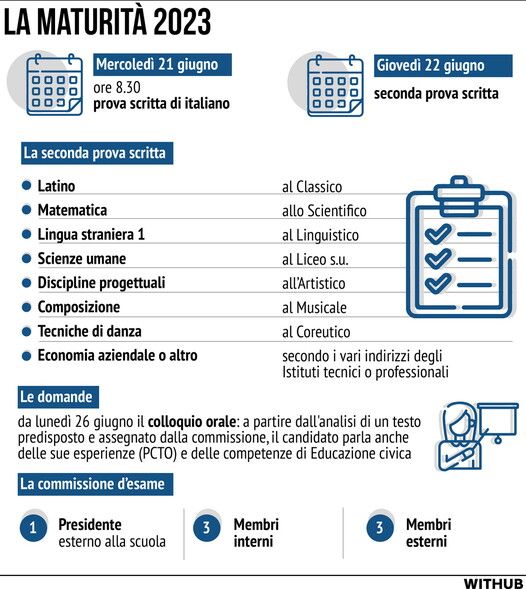 LA MATURITÀ 2023

Mercoledì 21 giugno
ore 8.30
prova scritta di italiano

Giovedì 22 giugno
seconda prova scritta

La seconda prova scritta

| | |
|---|---|
| Latino | al Classico |
| Matematica | allo Scientifico |
| Lingua straniera 1 | al Linguistico |
| Scienze umane | al Liceo s.u. |
| Discipline progettuali | all'Artistico |
| Composizione | al Musicale |
| Tecniche di danza | al Coreutico |
| Economia aziendale o altro | secondo i vari indirizzi degli Istituti tecnici o professionali |

Le domande

da lunedì 26 giugno il colloquio orale: a partire dall'analisi di un testo predisposto e assegnato dalla commissione, il candidato parla anche delle sue esperienze (PCTO) e delle competenze di Educazione civica

La commissione d'esame

1 Presidente esterno alla scuola

3 Membri interni

3 Membri esterni

WITHUB